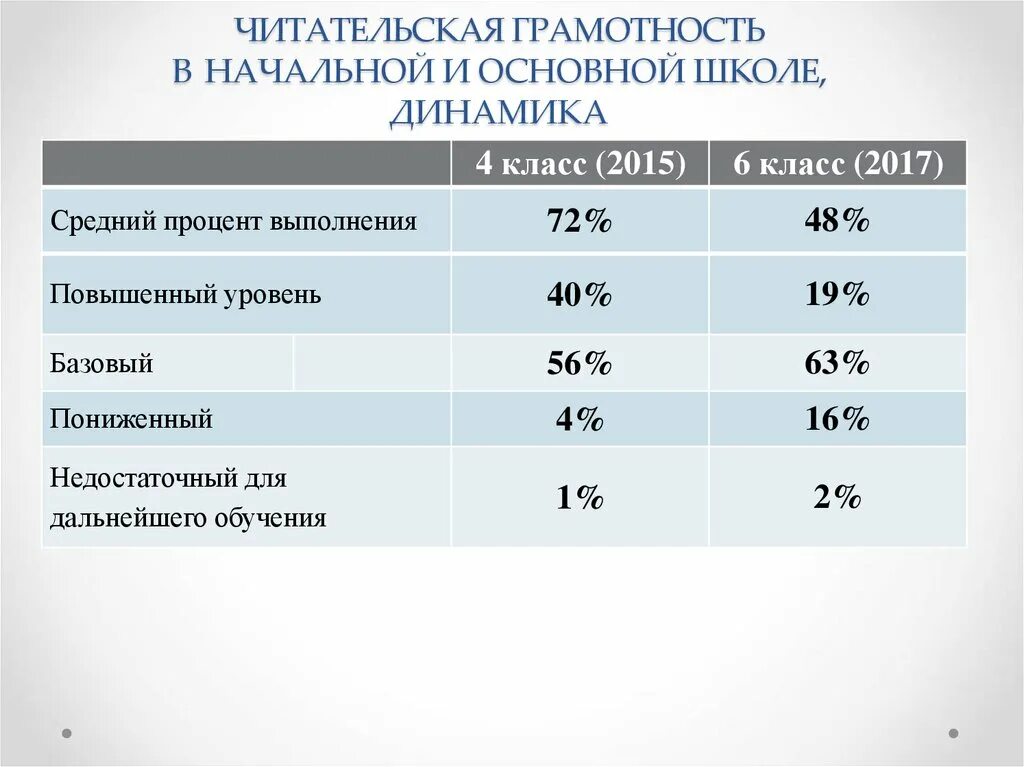 ЧИТАТЕЛЬСКАЯ ГРАМОТНОСТЬ
В НАЧАЛЬНОЙ И ОСНОВНОЙ ШКОЛЕ,
ДИНАМИКА

| | 4 класс (2015) | 6 класс (2017) |
|---|---|---|
| Средний процент выполнения | 72% | 48% |
| Повышенный уровень | 40% | 19% |
| Базовый | 56% | 63% |
| Пониженный | 4% | 16% |
| Недостаточный для дальнейшего обучения | 1% | 2% |